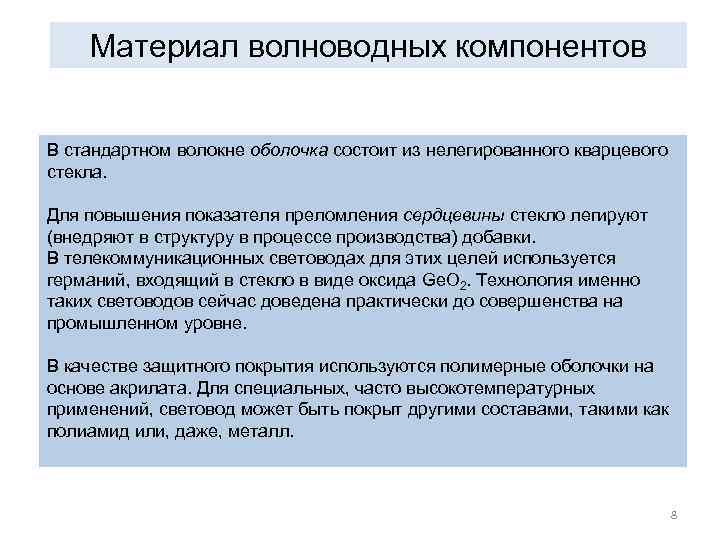 Материал волноводных компонентов

В стандартном волокне оболочка состоит из нелегированного кварцевого стекла.

Для повышения показателя преломления сердцевины стекло легируют (внедряют в структуру в процессе производства) добавки.
В телекоммуникационных световодах для этих целей используется германий, входящий в стекло в виде оксида $GeO_2$. Технология именно таких световодов сейчас доведена практически до совершенства на промышленном уровне.

В качестве защитного покрытия используются полимерные оболочки на основе акрилата. Для специальных, часто высокотемпературных применений, световод может быть покрыт другими составами, такими как полиамид или, даже, металл.

8